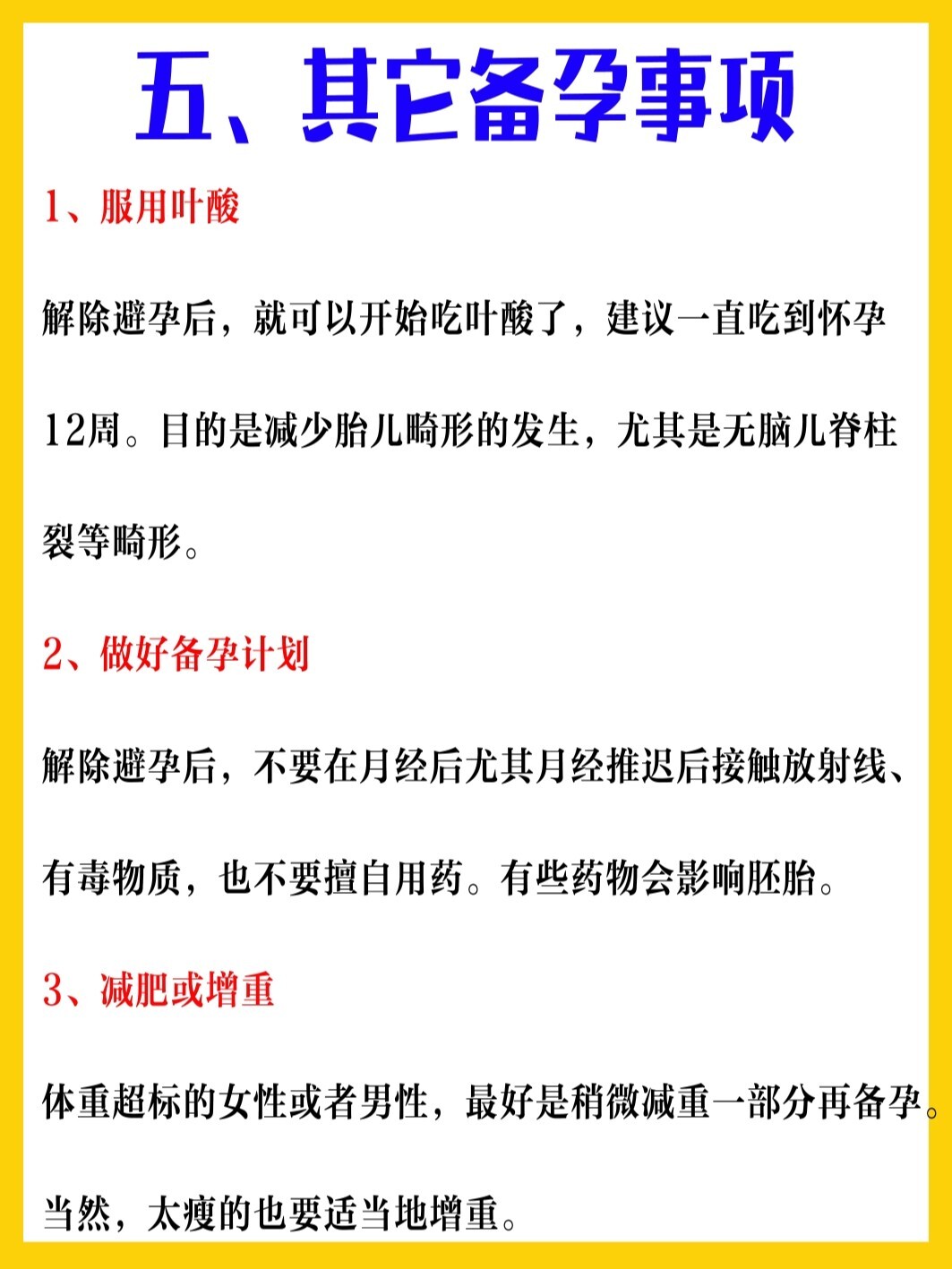 五、其它备孕事项

1、服用叶酸

解除避孕后，就可以开始吃叶酸了，建议一直吃到怀孕12周。目的是减少胎儿畸形的发生，尤其是无脑儿脊柱裂等畸形。

2、做好备孕计划

解除避孕后，不要在月经后尤其月经推迟后接触放射线、有毒物质，也不要擅自用药。有些药物会影响胚胎。

3、减肥或增重

体重超标的女性或者男性，最好是稍微减重一部分再备孕。当然，太瘦的也要适当地增重。